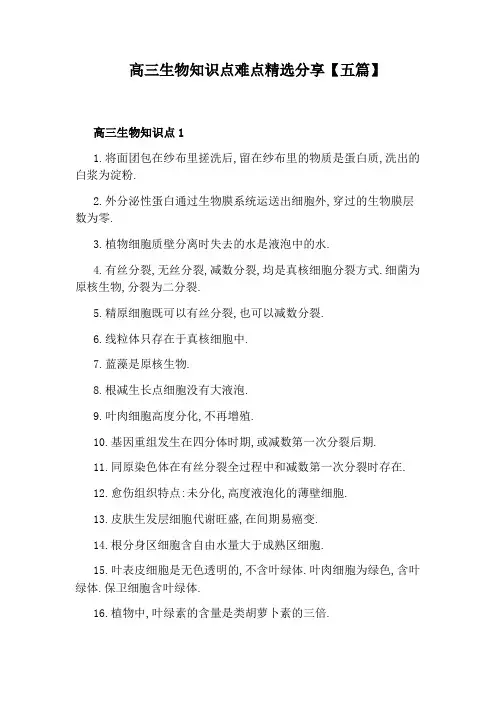 高三生物知识点难点精选分享【五篇】

高三生物知识点 1

1. 将面团包在纱布里搓洗后, 留在纱布里的物质是蛋白质, 洗出的白浆为淀粉.

2. 外分泌性蛋白通过生物膜系统运送出细胞外, 穿过的生物膜层数为零.

3. 植物细胞质壁分离时失去的水是液泡中的水.

4. 有丝分裂, 无丝分裂, 减数分裂, 均是真核细胞分裂方式. 细菌为原核生物, 分裂为二分裂.

5. 精原细胞既可以有丝分裂, 也可以减数分裂.

6. 线粒体只存在于真核细胞中.

7. 蓝藻是原核生物.

8. 根减生长点细胞没有大液泡.

9. 叶肉细胞高度分化, 不再增殖.

10. 基因重组发生在四分体时期, 或减数第一次分裂后期.

11. 同原染色体在有丝分裂全过程中和减数第一次分裂时存在.

12. 愈伤组织特点: 未分化, 高度液泡化的薄壁细胞.

13. 皮肤生发层细胞代谢旺盛, 在间期易癌变.

14. 根分身区细胞含自由水量大于成熟区细胞.

15. 叶表皮细胞是无色透明的, 不含叶绿体. 叶肉细胞为绿色, 含叶绿体. 保卫细胞含叶绿体.

16. 植物中, 叶绿素的含量是类胡萝卜素的三倍.